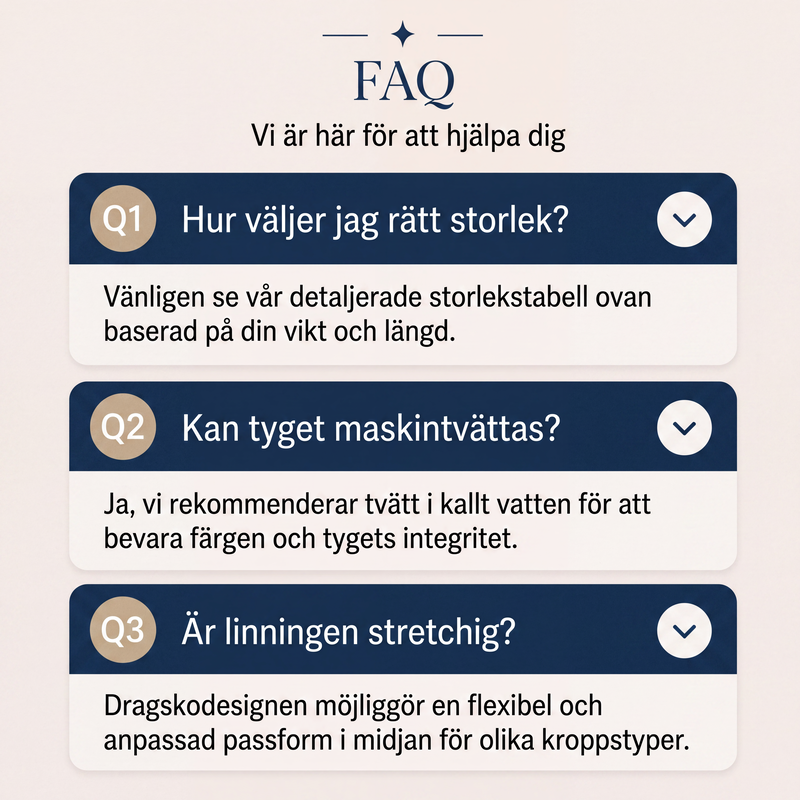 FAQ

Vi är här för att hjälpa dig

Q1 Hur väljer jag rätt storlek?

Vänligen se vår detaljerade storlekstabell ovan baserad på din vikt och längd.

Q2 Kan tyget maskintvättas?

Ja, vi rekommenderar tvätt i kallt vatten för att bevara färgen och tygets integritet.

Q3 Är linningen stretchig?

Dragskodesignen möjliggör en flexibel och anpassad passform i midjan för olika kroppstyper.